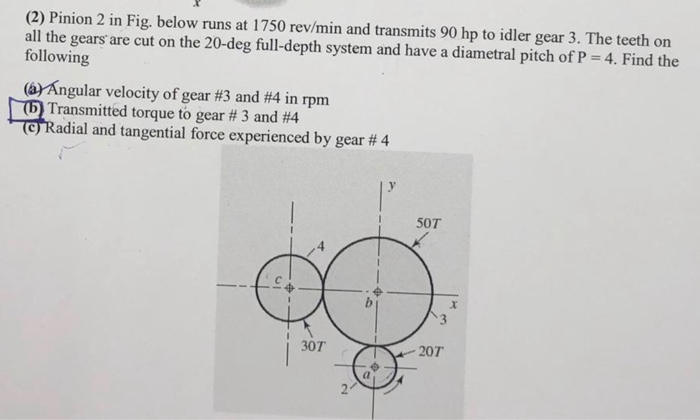 (2) Pinion 2 in Fig. below runs at 1750 rev/min and transmits 90 hp to idler gear 3. The teeth on all the gears are cut on the 20-deg full-depth system and have a diametral pitch of P = 4. Find the following

(a) Angular velocity of gear #3 and #4 in rpm
(b) Transmitted torque to gear # 3 and #4
(c) Radial and tangential force experienced by gear # 4

y
50T
4
c
b
x
3
30T
20T
a
2